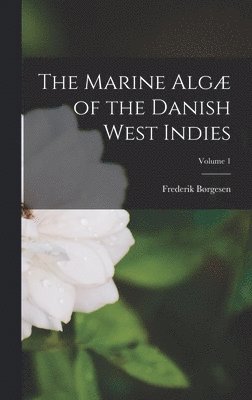 The Marine Algæ of the Danish West Indies

Volume 1

Frederik Børgesen